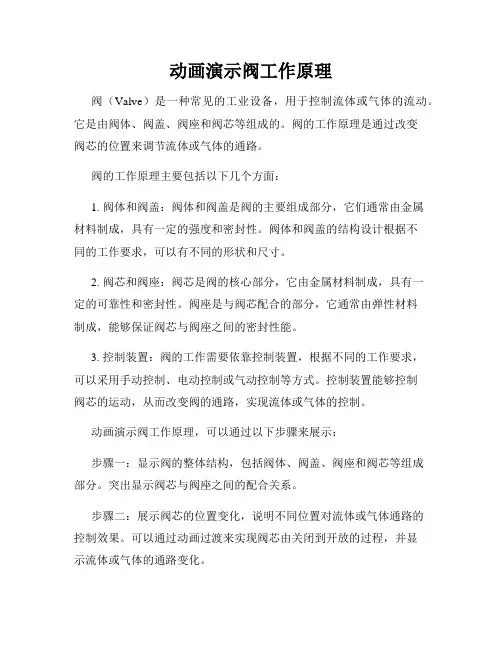 动画演示阀工作原理

阀（Valve）是一种常见的工业设备，用于控制流体或气体的流动。它是由阀体、阀盖、阀座和阀芯等组成的。阀的工作原理是通过改变阀芯的位置来调节流体或气体的通路。

阀的工作原理主要包括以下几个方面：

1. 阀体和阀盖：阀体和阀盖是阀的主要组成部分，它们通常由金属材料制成，具有一定的强度和密封性。阀体和阀盖的结构设计根据不同的工作要求，可以有不同的形状和尺寸。

2. 阀芯和阀座：阀芯是阀的核心部分，它由金属材料制成，具有一定的可靠性和密封性。阀座是与阀芯配合的部分，它通常由弹性材料制成，能够保证阀芯与阀座之间的密封性能。

3. 控制装置：阀的工作需要依靠控制装置，根据不同的工作要求，可以采用手动控制、电动控制或气动控制等方式。控制装置能够控制阀芯的运动，从而改变阀的通路，实现流体或气体的控制。

动画演示阀工作原理，可以通过以下步骤来展示：

步骤一：显示阀的整体结构，包括阀体、阀盖、阀座和阀芯等组成部分。突出显示阀芯与阀座之间的配合关系。

步骤二：展示阀芯的位置变化，说明不同位置对流体或气体通路的控制效果。可以通过动画过渡来实现阀芯由关闭到开放的过程，并显示流体或气体的通路变化。